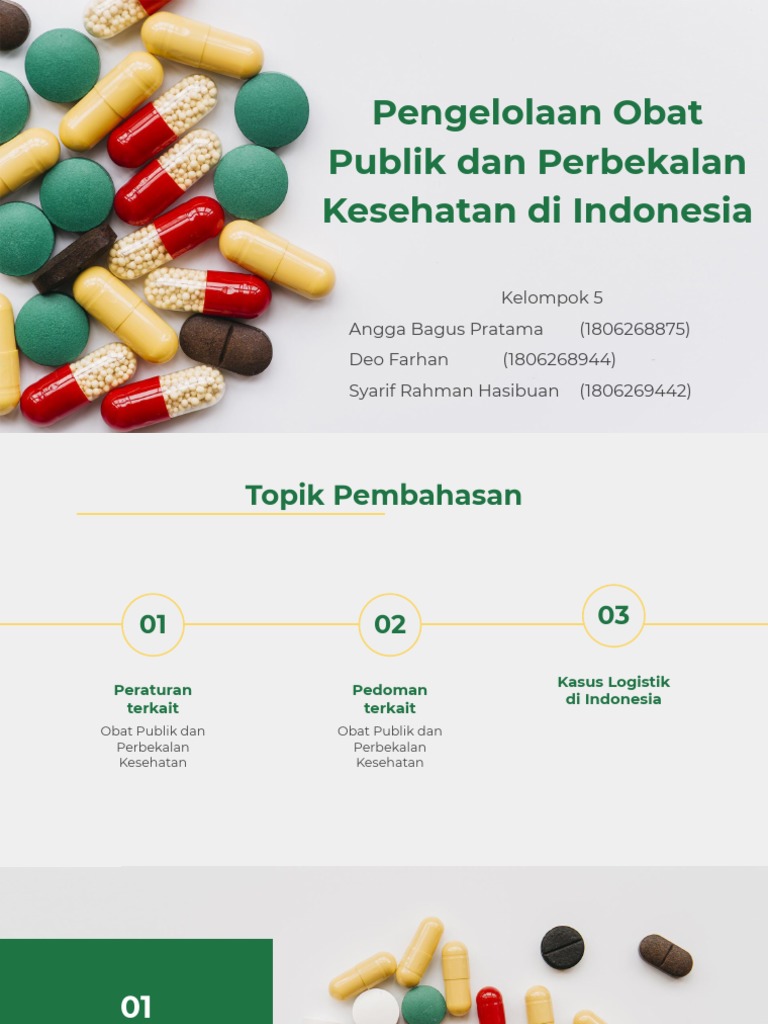 Pengelolaan Obat Publik dan Perbekalan Kesehatan di Indonesia

Kelompok 5
Angga Bagus Pratama (1806268875)
Deo Farhan (1806268944)
Syarif Rahman Hasibuan (1806269442)

Topik Pembahasan

01
Peraturan terkait
Obat Publik dan Perbekalan Kesehatan

02
Pedoman terkait
Obat Publik dan Perbekalan Kesehatan

03
Kasus Logistik di Indonesia

01